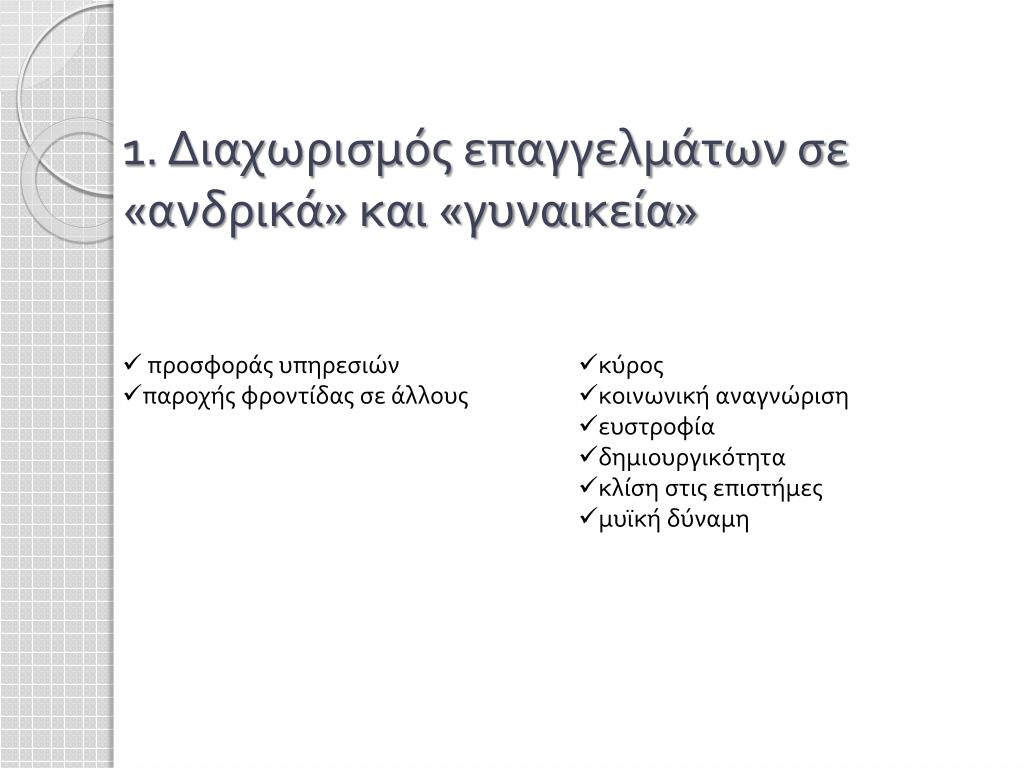 1. Διαχωρισμός επαγγελμάτων σε «ανδρικά» και «γυναικεία»

✓ προσφοράς υπηρεσιών
✓παροχής φροντίδας σε άλλους

✓κύρος
✓κοινωνική αναγνώριση
✓ευστροφία
✓δημιουργικότητα
✓κλίση στις επιστήμες
✓μυϊκή δύναμη